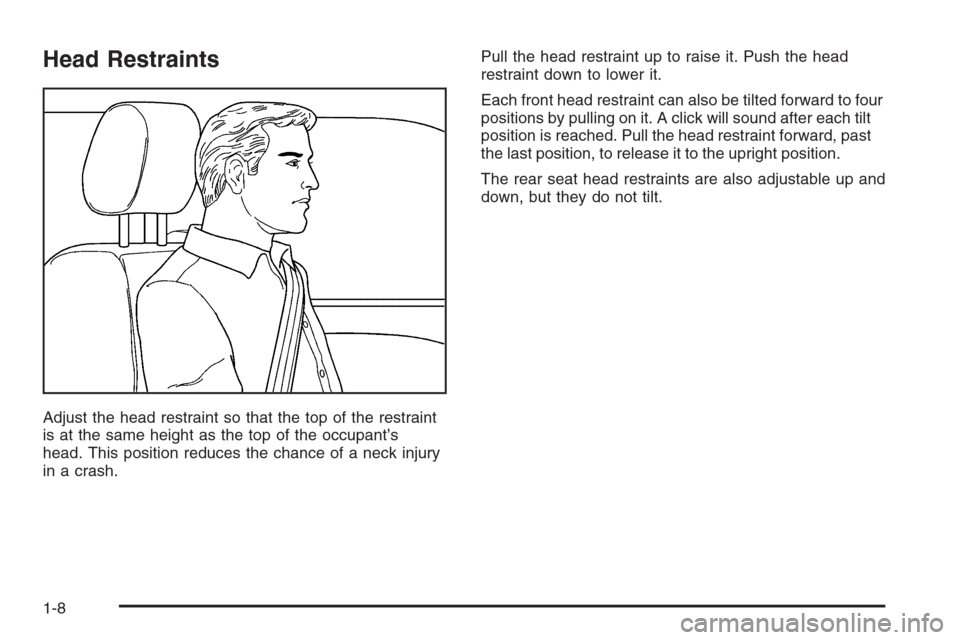 Head Restraints

Adjust the head restraint so that the top of the restraint is at the same height as the top of the occupant's head. This position reduces the chance of a neck injury in a crash.

Pull the head restraint up to raise it. Push the head restraint down to lower it.

Each front head restraint can also be tilted forward to four positions by pulling on it. A click will sound after each tilt position is reached. Pull the head restraint forward, past the last position, to release it to the upright position.

The rear seat head restraints are also adjustable up and down, but they do not tilt.

1-8

carmanualsonline.info